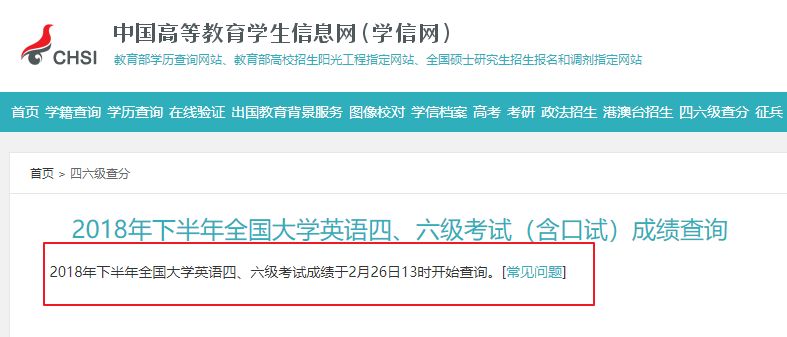 CHSI

中国高等教育学生信息网（学信网）

教育部学历查询网站、教育部高校招生阳光工程指定网站、全国硕士研究生招生报名和调剂指定网站

首页 学籍查询 学历查询 在线验证 出国教育背景服务 图像校对 学信档案 高考 考研 政法招生 港澳台招生 四六级查分 征兵

首页 > 四六级查分

2018年下半年全国大学英语四、六级考试（含口试）成绩查询

2018年下半年全国大学英语四、六级考试成绩于2月26日13时开始查询。[常见问题]